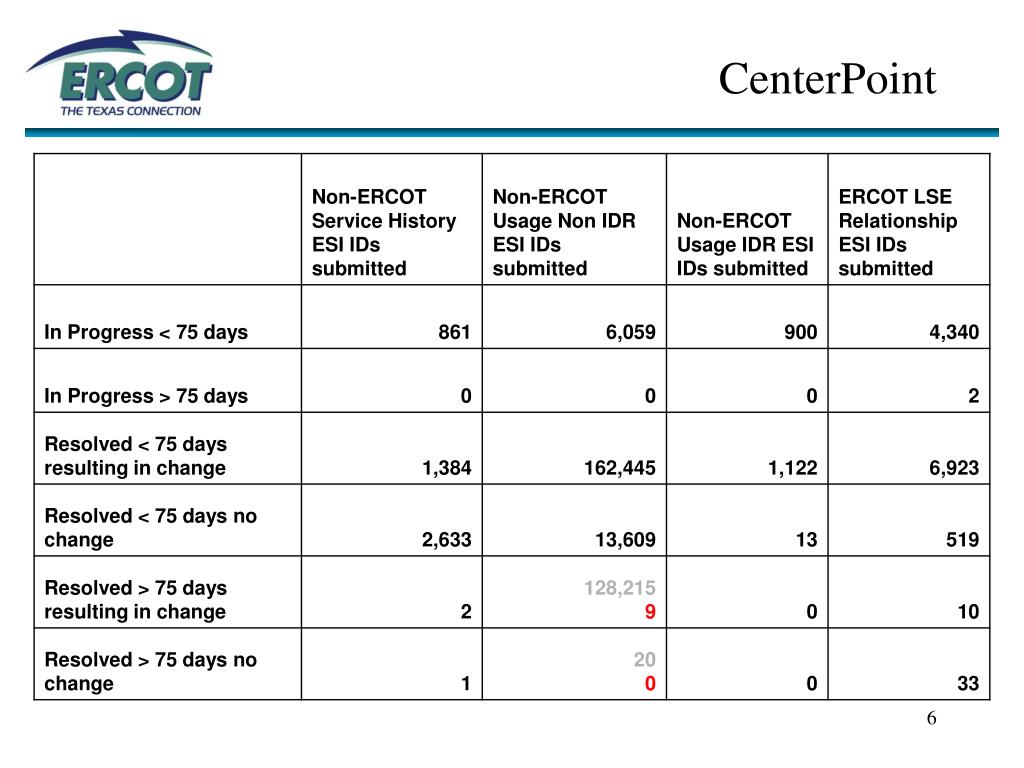 ERCOT
THE TEXAS CONNECTION

CenterPoint

| | Non-ERCOT Service History ESI IDs submitted | Non-ERCOT Usage Non IDR ESI IDs submitted | Non-ERCOT Usage IDR ESI IDs submitted | ERCOT LSE Relationship ESI IDs submitted |
|---|---|---|---|---|
| In Progress < 75 days | 861 | 6,059 | 900 | 4,340 |
| In Progress > 75 days | 0 | 0 | 0 | 2 |
| Resolved < 75 days resulting in change | 1,384 | 162,445 | 1,122 | 6,923 |
| Resolved < 75 days no change | 2,633 | 13,609 | 13 | 519 |
| Resolved > 75 days resulting in change | 2 | 128,215 9 | 0 | 10 |
| Resolved > 75 days no change | 1 | 20 0 | 0 | 33 |

6